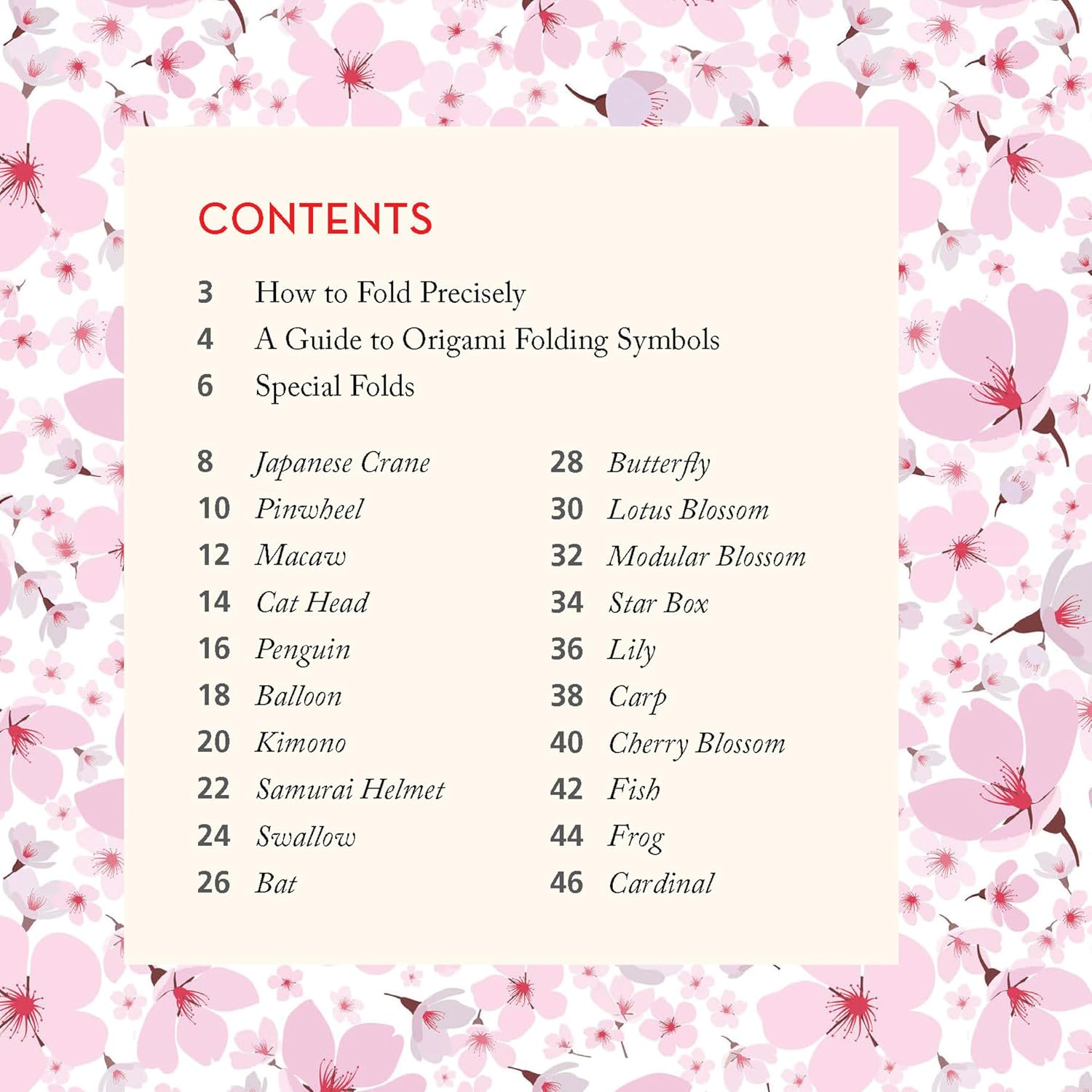 CONTENTS

3 How to Fold Precisely
4 A Guide to Origami Folding Symbols
6 Special Folds

8 Japanese Crane
10 Pinwheel
12 Macaw
14 Cat Head
16 Penguin
18 Balloon
20 Kimono
22 Samurai Helmet
24 Swallow
26 Bat

28 Butterfly
30 Lotus Blossom
32 Modular Blossom
34 Star Box
36 Lily
38 Carp
40 Cherry Blossom
42 Fish
44 Frog
46 Cardinal